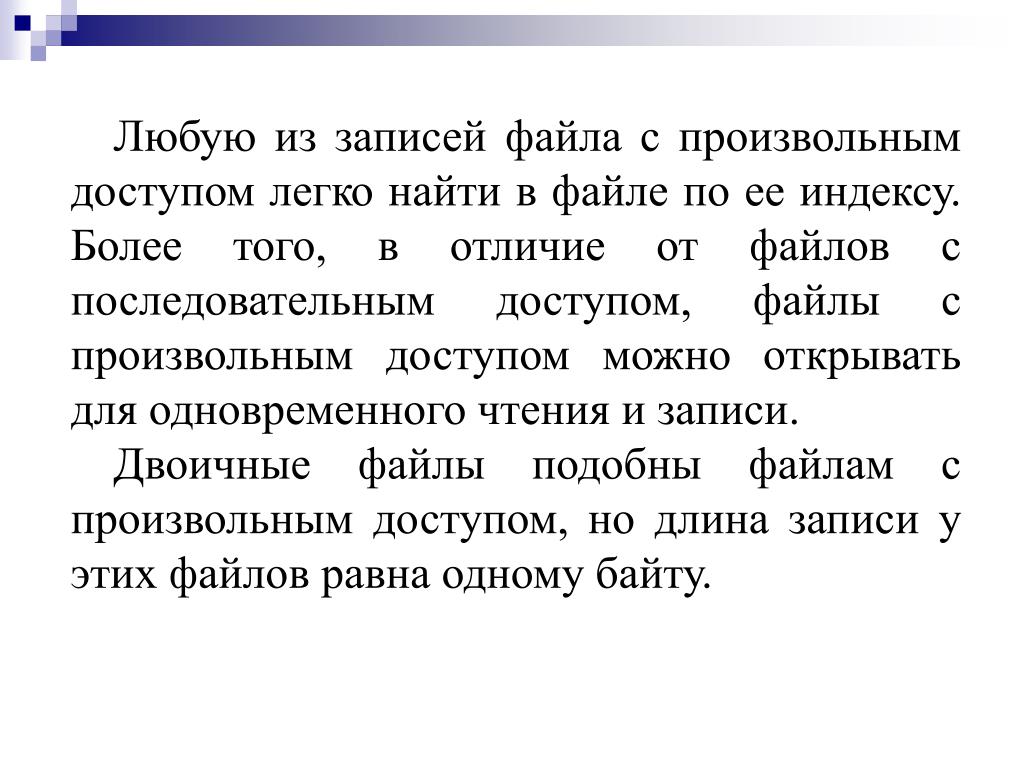 Любую из записей файла с произвольным доступом легко найти в файле по ее индексу. Более того, в отличие от файлов с последовательным доступом, файлы с произвольным доступом можно открывать для одновременного чтения и записи.

Двоичные файлы подобны файлам с произвольным доступом, но длина записи у этих файлов равна одному байту.